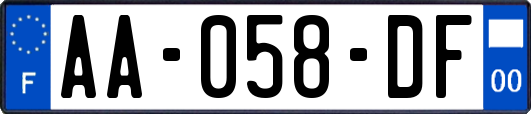 F
AA-058-DF
00